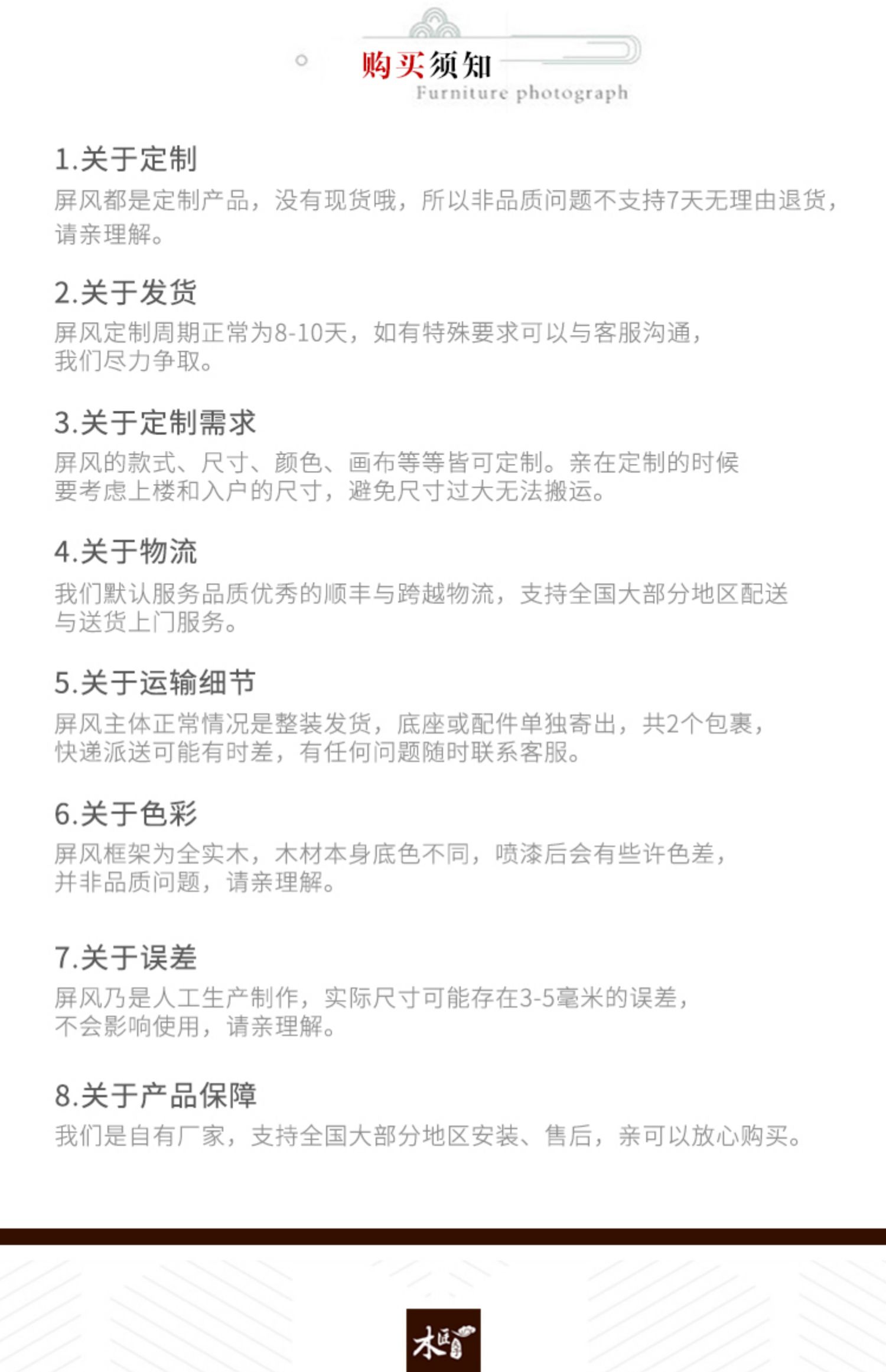 购买须知
Furniture photograph

1.关于定制
屏风都是定制产品，没有现货哦，所以非品质问题不支持7天无理由退货，请亲理解。

2.关于发货
屏风定制周期正常为8-10天，如有特殊要求可以与客服沟通，我们尽力争取。

3.关于定制需求
屏风的款式、尺寸、颜色、画布等等皆可定制。亲在定制的时候要考虑上楼和入户的尺寸，避免尺寸过大无法搬运。

4.关于物流
我们默认服务品质优秀的顺丰与跨越物流，支持全国大部分地区配送与送货上门服务。

5.关于运输细节
屏风主体正常情况是整装发货，底座或配件单独寄出，共2个包裹，快递派送可能有时差，有任何问题随时联系客服。

6.关于色彩
屏风框架为全实木，木材本身底色不同，喷漆后会有些许色差，并非品质问题，请亲理解。

7.关于误差
屏风乃是人工生产制作，实际尺寸可能存在3-5毫米的误差，不会影响使用，请亲理解。

8.关于产品保障
我们是自有厂家，支持全国大部分地区安装、售后，亲可以放心购买。

木匠